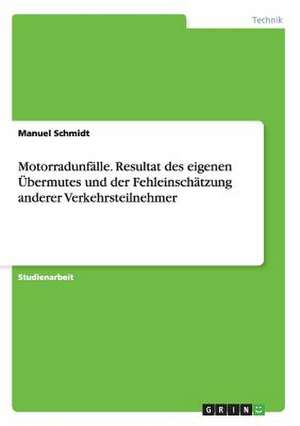 Technik

Manuel Schmidt

Motorradunfälle. Resultat des eigenen Übermutes und der Fehleinschätzung anderer Verkehrsteilnehmer

Studienarbeit

GRIN